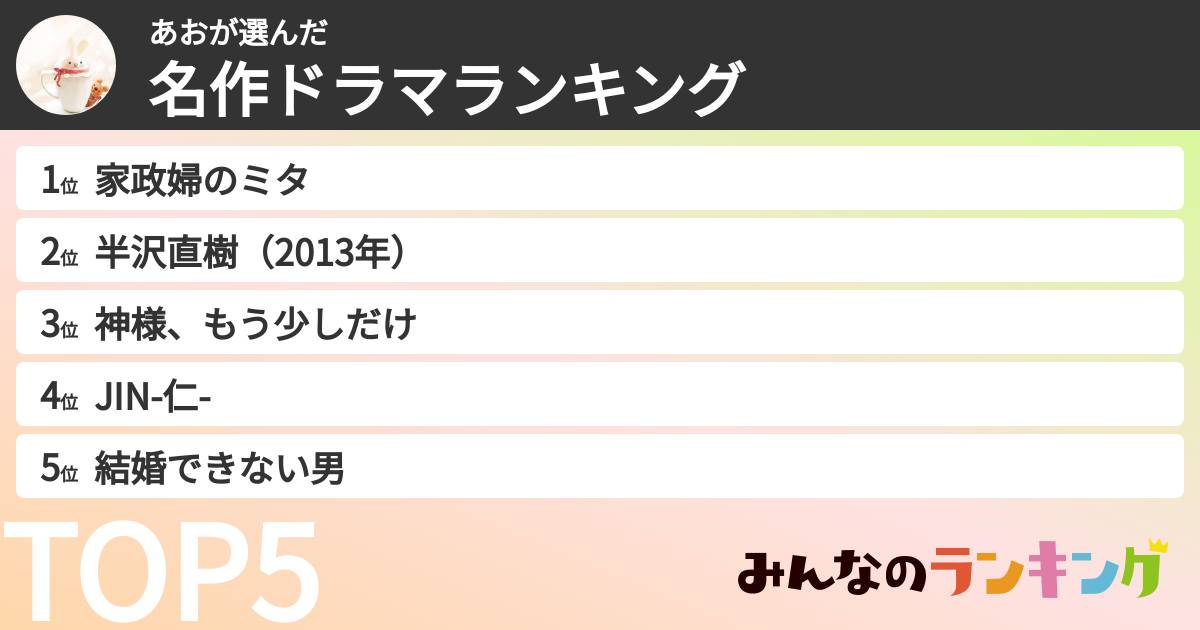 あおが選んだ
名作ドラマランキング

1位 家政婦のミタ
2位 半沢直樹（2013年）
3位 神様、もう少しだけ
4位 JIN-仁-
5位 結婚できない男

TOP5

みんなのランキング